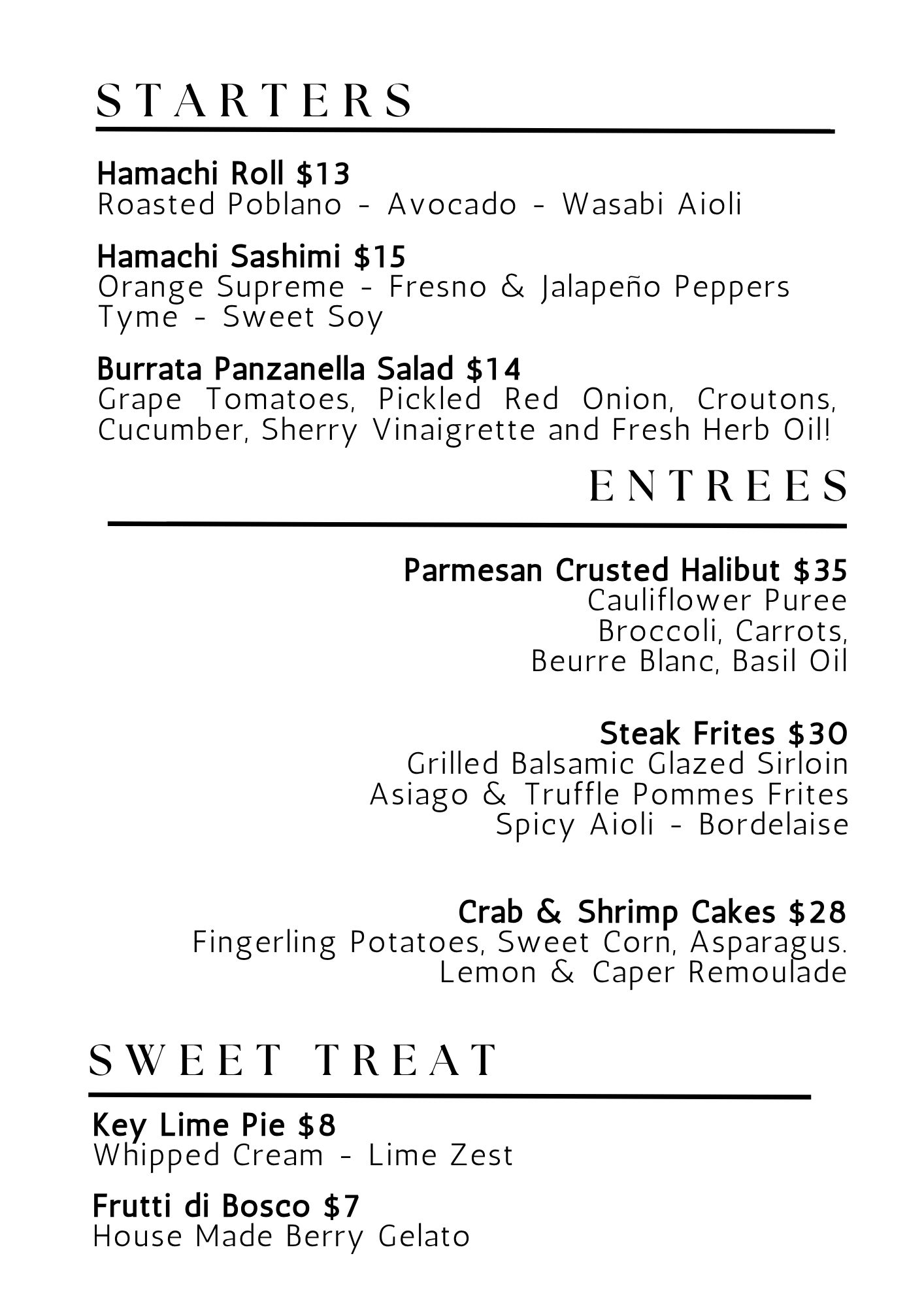 STARTERS

Hamachi Roll $13
Roasted Poblano - Avocado - Wasabi Aioli

Hamachi Sashimi $15
Orange Supreme - Fresno & Jalapeño Peppers
Tyme - Sweet Soy

Burrata Panzanella Salad $14
Grape Tomatoes, Pickled Red Onion, Croutons, Cucumber, Sherry Vinaigrette and Fresh Herb Oil!

ENTREES

Parmesan Crusted Halibut $35
Cauliflower Puree
Broccoli, Carrots,
Beurre Blanc, Basil Oil

Steak Frites $30
Grilled Balsamic Glazed Sirloin
Asiago & Truffle Pommes Frites
Spicy Aioli - Bordelaise

Crab & Shrimp Cakes $28
Fingerling Potatoes, Sweet Corn, Asparagus.
Lemon & Caper Remoulade

SWEET TREAT

Key Lime Pie $8
Whipped Cream - Lime Zest

Frutti di Bosco $7
House Made Berry Gelato